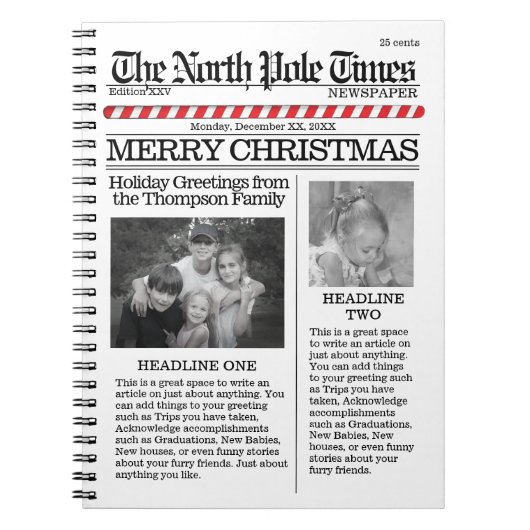 25 cents

The North Pole Times

Edition XXV

NEWSPAPER

Monday, December XX, 20XX

MERRY CHRISTMAS

Holiday Greetings from the Thompson Family

HEADLINE ONE

This is a great space to write an article on just about anything. You can add things to your greeting such as Trips you have taken, Acknowledge accomplishments such as Graduations, New Babies, New houses, or even funny stories about your furry friends. Just about anything you like.

HEADLINE TWO

This is a great space to write an article on just about anything. You can add things to your greeting such as Trips you have taken, Acknowledge accomplishments such as Graduations, New Babies, New houses, or even funny stories about your furry friends.